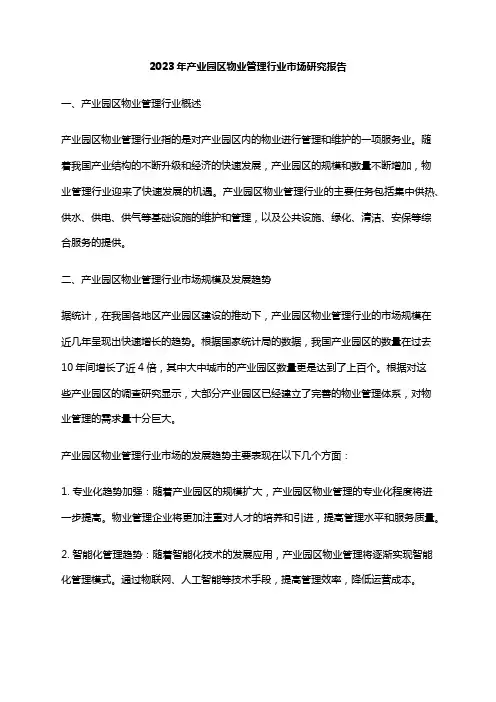 2023年产业园区物业管理行业市场研究报告

一、产业园区物业管理行业概述

产业园区物业管理行业指的是对产业园区内的物业进行管理和维护的一项服务业。随着我国产业结构的不断升级和经济的快速发展，产业园区的规模和数量不断增加，物业管理行业迎来了快速发展的机遇。产业园区物业管理行业的主要任务包括集中供热、供水、供电、供气等基础设施的维护和管理，以及公共设施、绿化、清洁、安保等综合服务的提供。

二、产业园区物业管理行业市场规模及发展趋势

据统计，在我国各地区产业园区建设的推动下，产业园区物业管理行业的市场规模在近几年呈现出快速增长的趋势。根据国家统计局的数据，我国产业园区的数量在过去10年间增长了近4倍，其中大中城市的产业园区数量更是达到了上百个。根据对这些产业园区的调查研究显示，大部分产业园区已经建立了完善的物业管理体系，对物业管理的需求量十分巨大。

产业园区物业管理行业市场的发展趋势主要表现在以下几个方面：

1. 专业化趋势加强：随着产业园区的规模扩大，产业园区物业管理的专业化程度将进一步提高。物业管理企业将更加注重对人才的培养和引进，提高管理水平和服务质量。

2. 智能化管理趋势：随着智能化技术的发展应用，产业园区物业管理将逐渐实现智能化管理模式。通过物联网、人工智能等技术手段，提高管理效率，降低运营成本。